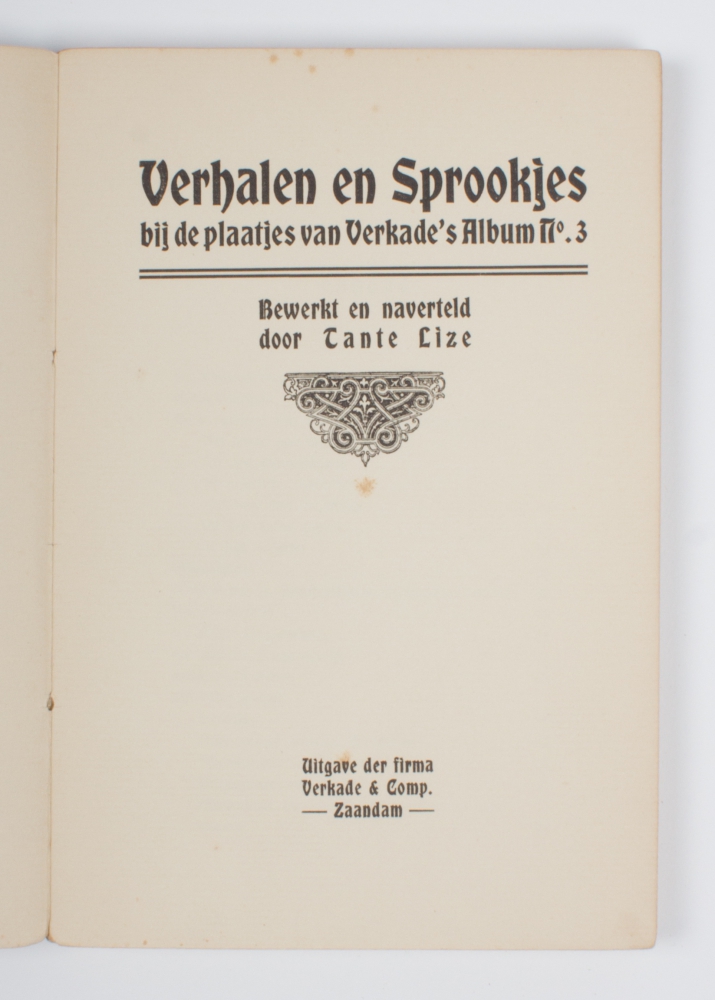 Verhalen en Sprookjes
bij de plaatjes van Verkade's Album No. 3

Bewerkt en naverteld
door Tante Lize

Uitgave der firma
Verkade & Comp.
— Zaandam —